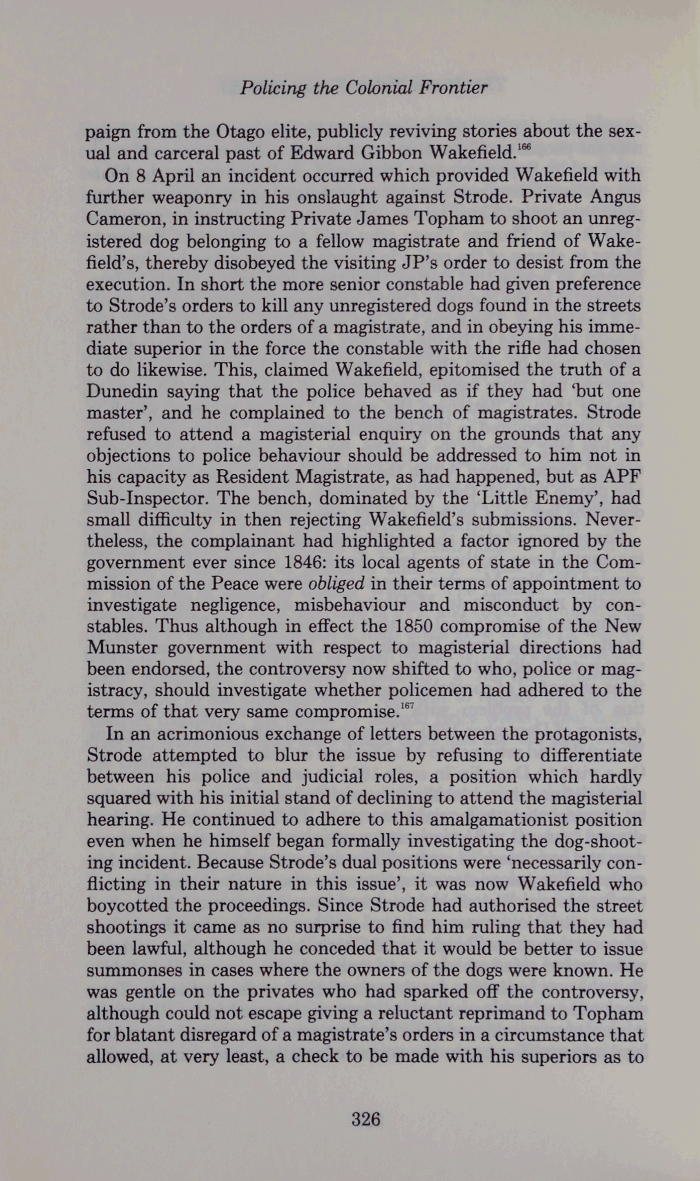 Policing the Colonial Frontier

paign from the Otago elite, publicly reviving stories about the sexual and carceral past of Edward Gibbon Wakefield.$^{166}$

On 8 April an incident occurred which provided Wakefield with further weaponry in his onslaught against Strode. Private Angus Cameron, in instructing Private James Topham to shoot an unregistered dog belonging to a fellow magistrate and friend of Wakefield's, thereby disobeyed the visiting JP's order to desist from the execution. In short the more senior constable had given preference to Strode's orders to kill any unregistered dogs found in the streets rather than to the orders of a magistrate, and in obeying his immediate superior in the force the constable with the rifle had chosen to do likewise. This, claimed Wakefield, epitomised the truth of a Dunedin saying that the police behaved as if they had 'but one master', and he complained to the bench of magistrates. Strode refused to attend a magisterial enquiry on the grounds that any objections to police behaviour should be addressed to him not in his capacity as Resident Magistrate, as had happened, but as APF Sub-Inspector. The bench, dominated by the 'Little Enemy', had small difficulty in then rejecting Wakefield's submissions. Nevertheless, the complainant had highlighted a factor ignored by the government ever since 1846: its local agents of state in the Commission of the Peace were obliged in their terms of appointment to investigate negligence, misbehaviour and misconduct by constables. Thus although in effect the 1850 compromise of the New Munster government with respect to magisterial directions had been endorsed, the controversy now shifted to who, police or magistracy, should investigate whether policemen had adhered to the terms of that very same compromise.$^{167}$

In an acrimonious exchange of letters between the protagonists, Strode attempted to blur the issue by refusing to differentiate between his police and judicial roles, a position which hardly squared with his initial stand of declining to attend the magisterial hearing. He continued to adhere to this amalgamationist position even when he himself began formally investigating the dog-shooting incident. Because Strode's dual positions were 'necessarily conflicting in their nature in this issue', it was now Wakefield who boycotted the proceedings. Since Strode had authorised the street shootings it came as no surprise to find him ruling that they had been lawful, although he conceded that it would be better to issue summonses in cases where the owners of the dogs were known. He was gentle on the privates who had sparked off the controversy, although could not escape giving a reluctant reprimand to Topham for blatant disregard of a magistrate's orders in a circumstance that allowed, at very least, a check to be made with his superiors as to

326